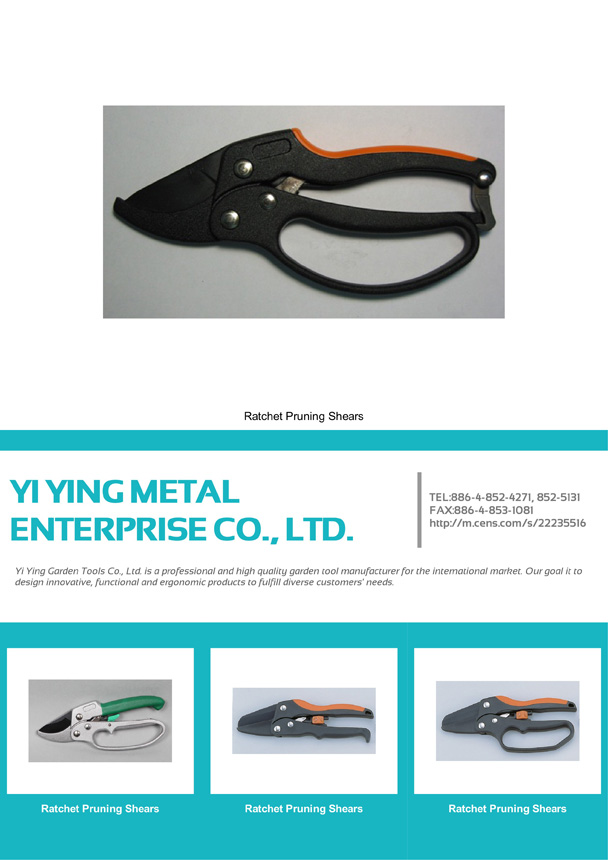 Ratchet Pruning Shears

YI YING METAL ENTERPRISE CO., LTD.

TEL:886-4-852-4271, 852-5131
FAX:886-4-853-1081
http://m.cens.com/s/22235516

Yi Ying Garden Tools Co., Ltd. is a professional and high quality garden tool manufacturer for the international market. Our goal it to design innovative, functional and ergonomic products to fulfill diverse customers' needs.

Ratchet Pruning Shears

Ratchet Pruning Shears

Ratchet Pruning Shears